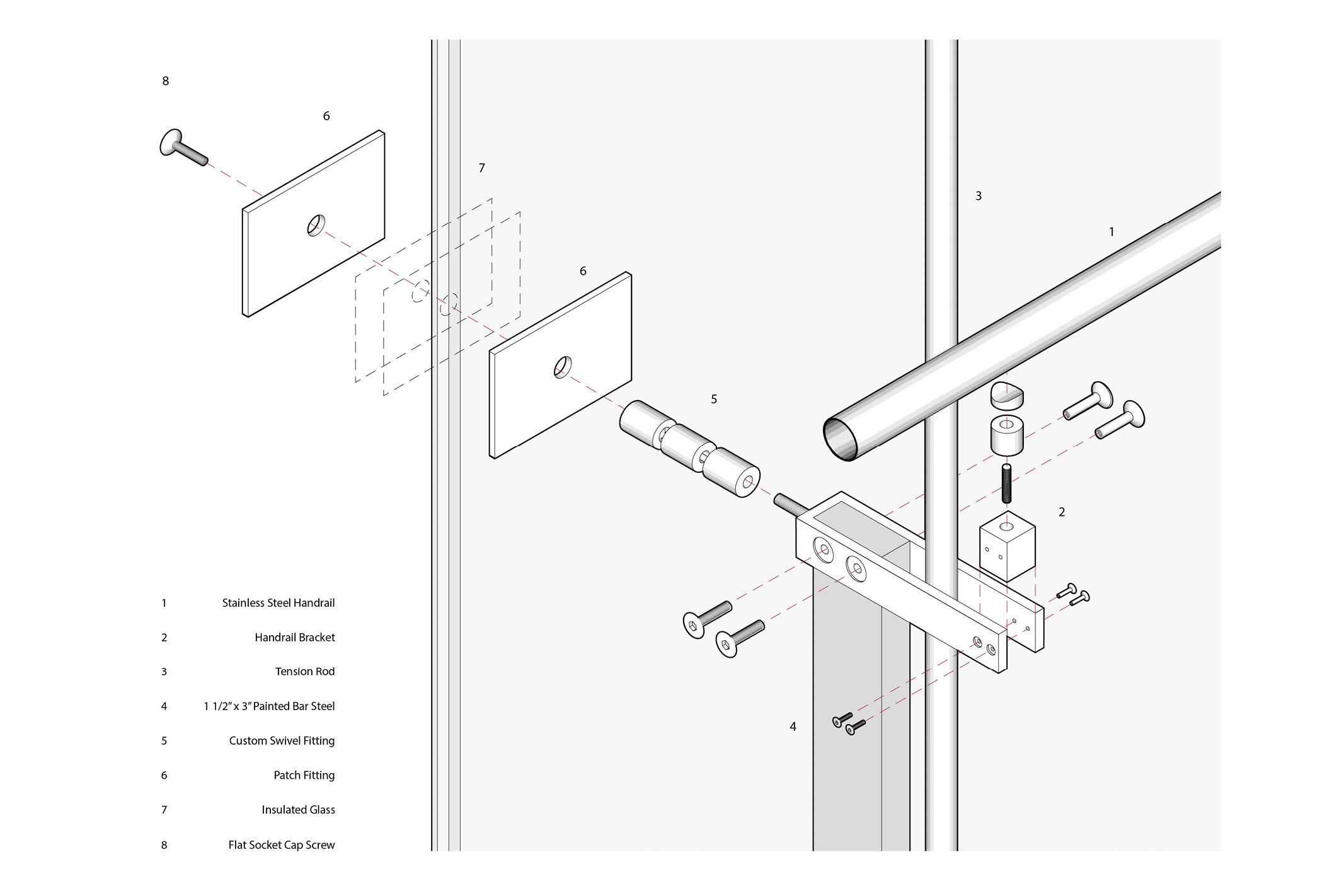 8

6

7

3

1

6

5

2

4

1 Stainless Steel Handrail

2 Handrail Bracket

3 Tension Rod

4 1 1/2" x 3" Painted Bar Steel

5 Custom Swivel Fitting

6 Patch Fitting

7 Insulated Glass

8 Flat Socket Cap Screw